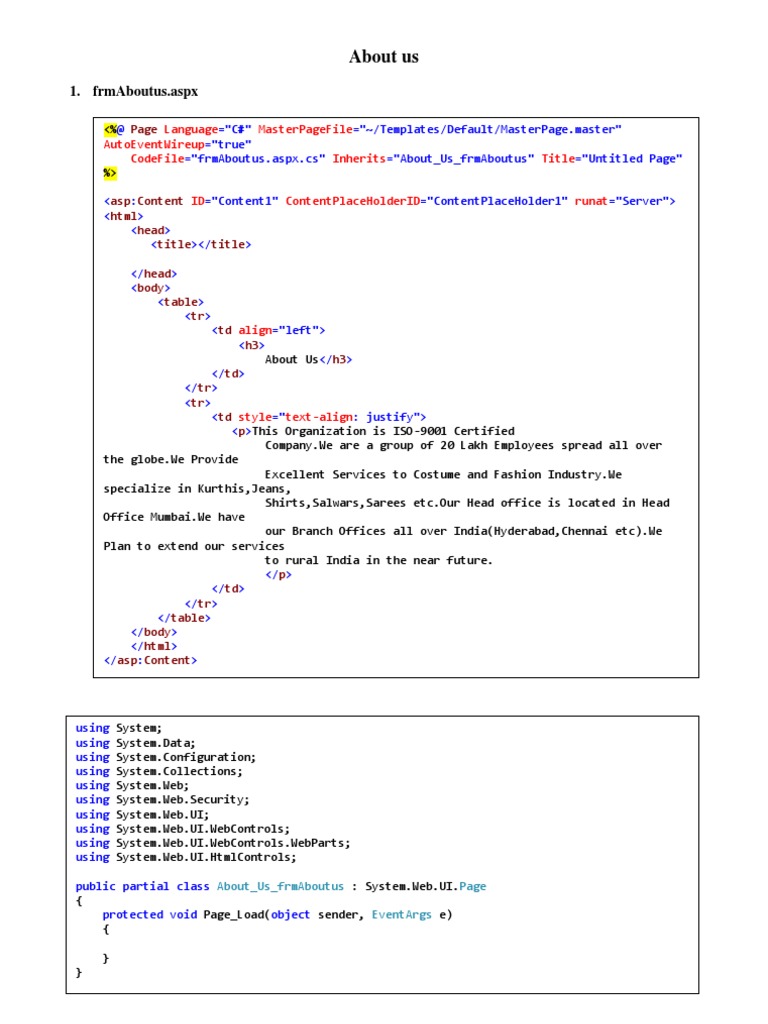 About us

1. frmAboutus.aspx

<%@ Page Language="C#" MasterPageFile="~/Templates/Default/MasterPage.master" AutoEventWireup="true"
    CodeFile="frmAboutus.aspx.cs" Inherits="About_Us_frmAboutus" Title="Untitled Page" %>

<asp:Content ID="Content1" ContentPlaceHolderID="ContentPlaceHolder1" runat="Server">
<html>
    <head>
        <title></title>

    </head>
    <body>
        <table>
            <tr>
                <td align="left">
                    <h3>
                        About Us</h3>
                </td>
            </tr>
            <tr>
                <td style="text-align: justify">
                    <p>This Organization is ISO-9001 Certified
                        Company.We are a group of 20 Lakh Employees spread all over the globe.We Provide
                        Excellent Services to Costume and Fashion Industry.We specialize in Kurthis,Jeans,
                        Shirts,Salwars,Sarees etc.Our Head office is located in Head Office Mumbai.We have
                        our Branch Offices all over India(Hyderabad,Chennai etc).We Plan to extend our services
                        to rural India in the near future.
                        </p>
                </td>
            </tr>
        </table>
    </body>
    </html>
</asp:Content>

using System;
using System.Data;
using System.Configuration;
using System.Collections;
using System.Web;
using System.Web.Security;
using System.Web.UI;
using System.Web.UI.WebControls;
using System.Web.UI.WebControls.WebParts;
using System.Web.UI.HtmlControls;

public partial class About_Us_frmAboutus : System.Web.UI.Page
{
    protected void Page_Load(object sender, EventArgs e)
    {

    }
}